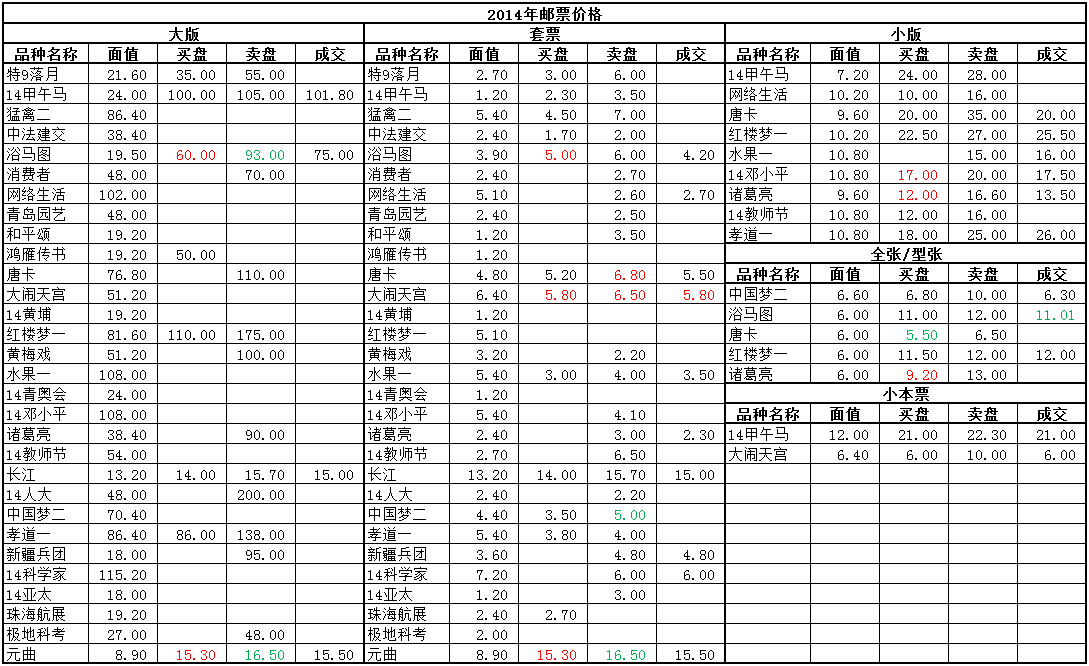 2014年邮票价格

大版

| 品种名称 | 面值 | 买盘 | 卖盘 | 成交 |
|---|---|---|---|---|
| 特9落月 | 21.60 | 35.00 | 55.00 | |
| 14甲午马 | 24.00 | 100.00 | 105.00 | 101.80 |
| 猛禽二 | 86.40 | | | |
| 中法建交 | 38.40 | | | |
| 浴马图 | 19.50 | 60.00 | 93.00 | 75.00 |
| 消费者 | 48.00 | | 70.00 | |
| 网络生活 | 102.00 | | | |
| 青岛园艺 | 48.00 | | | |
| 和平颂 | 19.20 | | | |
| 鸿雁传书 | 19.20 | 50.00 | | |
| 唐卡 | 76.80 | | 110.00 | |
| 大闹天宫 | 51.20 | | | |
| 14黄埔 | 19.20 | | | |
| 红楼梦一 | 81.60 | 110.00 | 175.00 | |
| 黄梅戏 | 51.20 | | 100.00 | |
| 水果一 | 108.00 | | | |
| 14青奥会 | 24.00 | | | |
| 14邓小平 | 108.00 | | | |
| 诸葛亮 | 38.40 | | 90.00 | |
| 14教师节 | 54.00 | | | |
| 长江 | 13.20 | 14.00 | 15.70 | 15.00 |
| 14人大 | 48.00 | | 200.00 | |
| 中国梦二 | 70.40 | | | |
| 孝道一 | 86.40 | 86.00 | 138.00 | |
| 新疆兵团 | 18.00 | | 95.00 | |
| 14科学家 | 115.20 | | | |
| 14亚太 | 18.00 | | | |
| 珠海航展 | 19.20 | | | |
| 极地科考 | 27.00 | | 48.00 | |
| 元曲 | 8.90 | 15.30 | 16.50 | 15.50 |

套票

| 品种名称 | 面值 | 买盘 | 卖盘 | 成交 |
|---|---|---|---|---|
| 特9落月 | 2.70 | 3.00 | 6.00 | |
| 14甲午马 | 1.20 | 2.30 | 3.50 | |
| 猛禽二 | 5.40 | 4.50 | 7.00 | |
| 中法建交 | 2.40 | 1.70 | 2.00 | |
| 浴马图 | 3.90 | 5.00 | 6.00 | 4.20 |
| 消费者 | 2.40 | | 2.70 | |
| 网络生活 | 5.10 | | 2.60 | 2.70 |
| 青岛园艺 | 2.40 | | 2.50 | |
| 和平颂 | 1.20 | | 3.50 | |
| 鸿雁传书 | 1.20 | | | |
| 唐卡 | 4.80 | 5.20 | 6.80 | 5.50 |
| 大闹天宫 | 6.40 | 5.80 | 6.50 | 5.80 |
| 14黄埔 | 1.20 | | | |
| 红楼梦一 | 5.10 | | | |
| 黄梅戏 | 3.20 | | 2.20 | |
| 水果一 | 5.40 | 3.00 | 4.00 | 3.50 |
| 14青奥会 | 1.20 | | | |
| 14邓小平 | 5.40 | | 4.10 | |
| 诸葛亮 | 2.40 | | 3.00 | 2.30 |
| 14教师节 | 2.70 | | 6.50 | |
| 长江 | 13.20 | 14.00 | 15.70 | 15.00 |
| 14人大 | 2.40 | | 2.20 | |
| 中国梦二 | 4.40 | 3.50 | 5.00 | |
| 孝道一 | 5.40 | 3.80 | 4.00 | |
| 新疆兵团 | 3.60 | | 4.80 | 4.80 |
| 14科学家 | 7.20 | | 6.00 | 6.00 |
| 14亚太 | 1.20 | | 3.00 | |
| 珠海航展 | 2.40 | 2.70 | | |
| 极地科考 | 2.00 | | | |
| 元曲 | 8.90 | 15.30 | 16.50 | 15.50 |

小版

| 品种名称 | 面值 | 买盘 | 卖盘 | 成交 |
|---|---|---|---|---|
| 14甲午马 | 7.20 | 24.00 | 28.00 | |
| 网络生活 | 10.20 | 10.00 | 16.00 | |
| 唐卡 | 9.60 | 20.00 | 35.00 | 20.00 |
| 红楼梦一 | 10.20 | 22.50 | 27.00 | 25.50 |
| 水果一 | 10.80 | | 15.00 | 16.00 |
| 14邓小平 | 10.80 | 17.00 | 20.00 | 17.50 |
| 诸葛亮 | 9.60 | 12.00 | 16.60 | 13.50 |
| 14教师节 | 10.80 | 12.00 | 16.00 | |
| 孝道一 | 10.80 | 18.00 | 25.00 | 26.00 |

全张/型张

| 品种名称 | 面值 | 买盘 | 卖盘 | 成交 |
|---|---|---|---|---|
| 中国梦二 | 6.60 | 6.80 | 10.00 | 6.30 |
| 浴马图 | 6.00 | 11.00 | 12.00 | 11.01 |
| 唐卡 | 6.00 | 5.50 | 6.50 | |
| 红楼梦一 | 6.00 | 11.50 | 12.00 | 12.00 |
| 诸葛亮 | 6.00 | 9.20 | 13.00 | |

小本票

| 品种名称 | 面值 | 买盘 | 卖盘 | 成交 |
|---|---|---|---|---|
| 14甲午马 | 12.00 | 21.00 | 22.30 | 21.00 |
| 大闹天宫 | 6.40 | 6.00 | 10.00 | 6.00 |